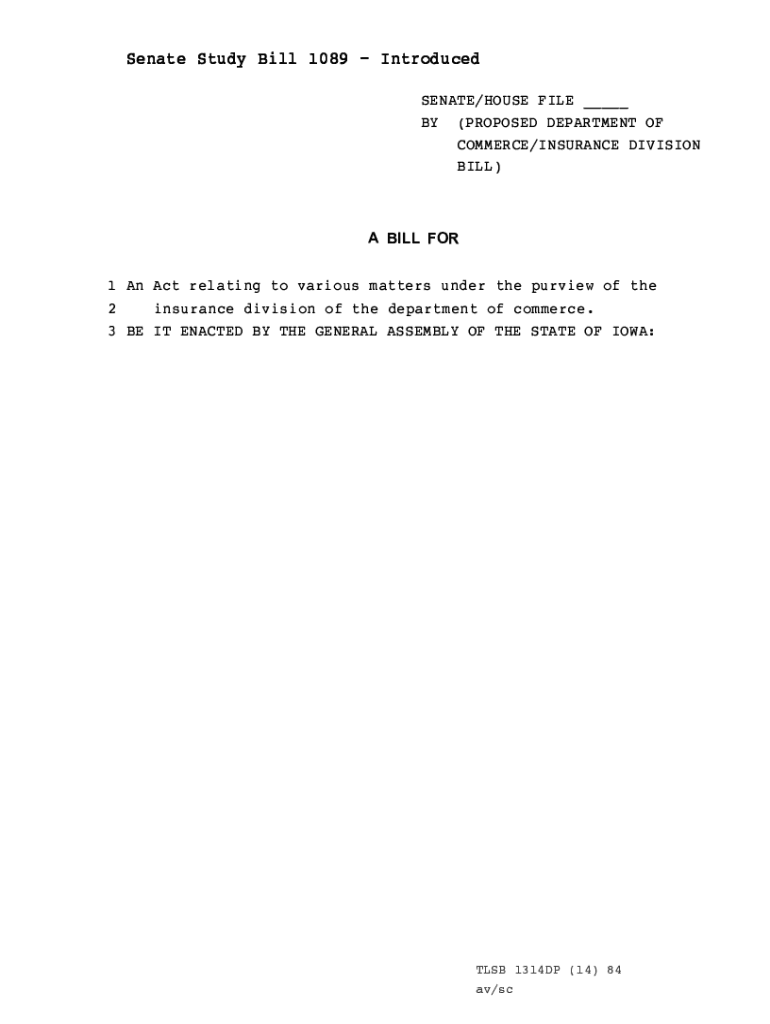 Senate Study Bill 1089 - Introduced

SENATE/HOUSE FILE ____
BY (PROPOSED DEPARTMENT OF
COMMERCE/INSURANCE DIVISION
BILL)

A BILL FOR

1 An Act relating to various matters under the purview of the
2 insurance division of the department of commerce.
3 BE IT ENACTED BY THE GENERAL ASSEMBLY OF THE STATE OF IOWA:

TLSB 1314DP (14) 84
av/sc